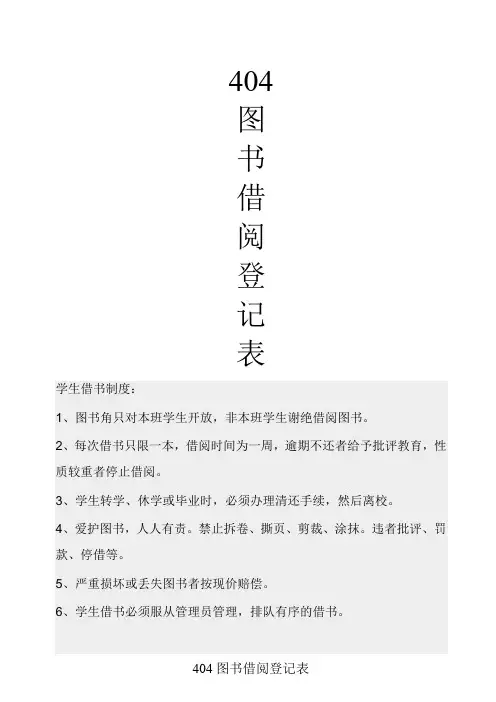 404
图
书
借
阅
登
记
表

学生借书制度：

1、图书角只对本班学生开放，非本班学生谢绝借阅图书。

2、每次借书只限一本，借阅时间为一周，逾期不还者给予批评教育，性质较重者停止借阅。

3、学生转学、休学或毕业时，必须办理清还手续，然后离校。

4、爱护图书，人人有责。禁止拆卷、撕页、剪裁、涂抹。违者批评、罚款、停借等。

5、严重损坏或丢失图书者按现价赔偿。

6、学生借书必须服从管理员管理，排队有序的借书。

404 图书借阅登记表